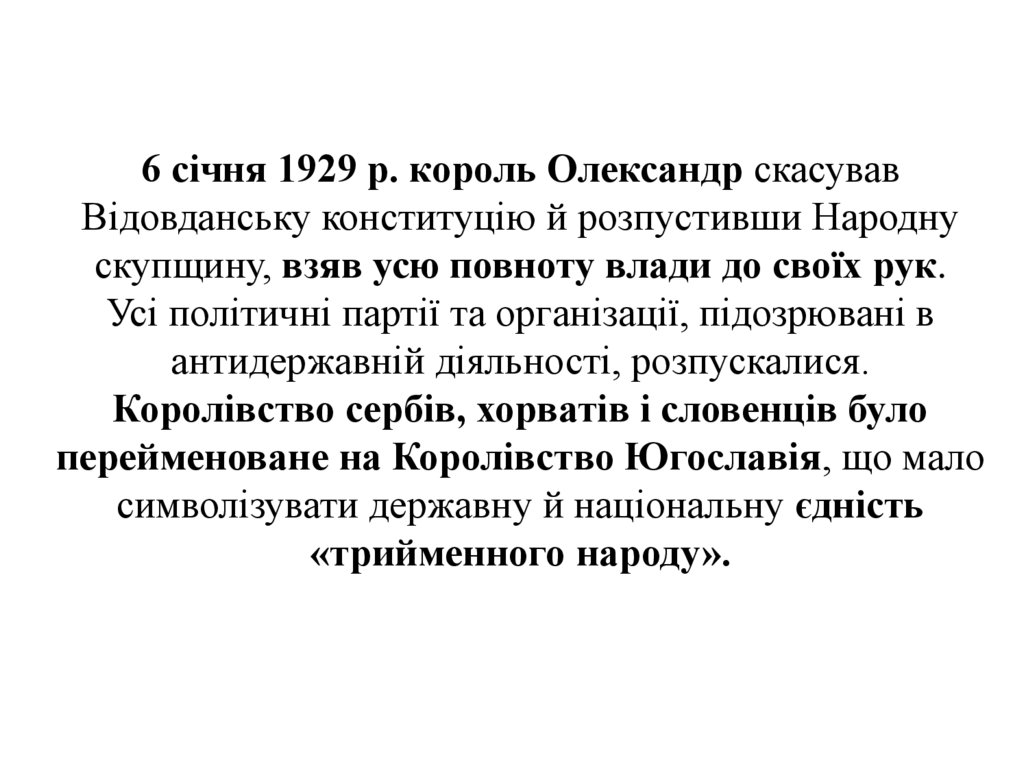 6 січня 1929 р. король Олександр скасував Відовданську конституцію й розпустивши Народну скупщину, взяв усю повноту влади до своїх рук. Усі політичні партії та організації, підозрювані в антидержавній діяльності, розпускалися. Королівство сербів, хорватів і словенців було перейменоване на Королівство Югославія, що мало символізувати державну й національну єдність «трийменного народу».